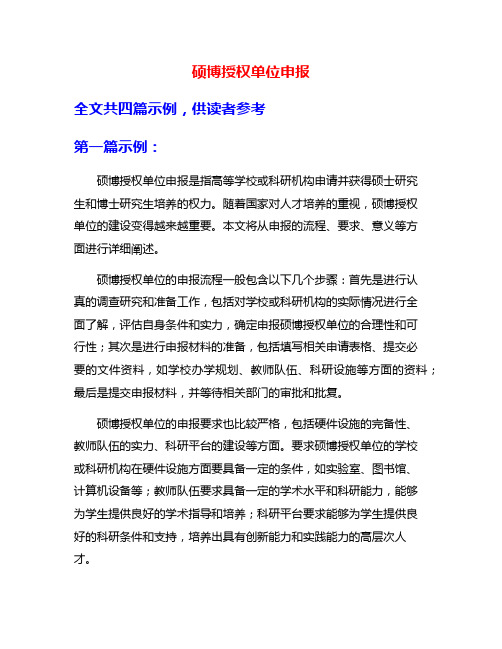 硕博授权单位申报

全文共四篇示例，供读者参考

第一篇示例：

硕博授权单位申报是指高等学校或科研机构申请并获得硕士研究生和博士研究生培养的权力。随着国家对人才培养的重视，硕博授权单位的建设变得越来越重要。本文将从申报的流程、要求、意义等方面进行详细阐述。

硕博授权单位的申报流程一般包含以下几个步骤：首先是进行认真的调查研究和准备工作，包括对学校或科研机构的实际情况进行全面了解，评估自身条件和实力，确定申报硕博授权单位的合理性和可行性；其次是进行申报材料的准备，包括填写相关申请表格、提交必要的文件资料，如学校办学规划、教师队伍、科研设施等方面的资料；最后是提交申报材料，并等待相关部门的审批和批复。

硕博授权单位的申报要求也比较严格，包括硬件设施的完备性、教师队伍的实力、科研平台的建设等方面。要求硕博授权单位的学校或科研机构在硬件设施方面要具备一定的条件，如实验室、图书馆、计算机设备等；教师队伍要求具备一定的学术水平和科研能力，能够为学生提供良好的学术指导和培养；科研平台要求能够为学生提供良好的科研条件和支持，培养出具有创新能力和实践能力的高层次人才。